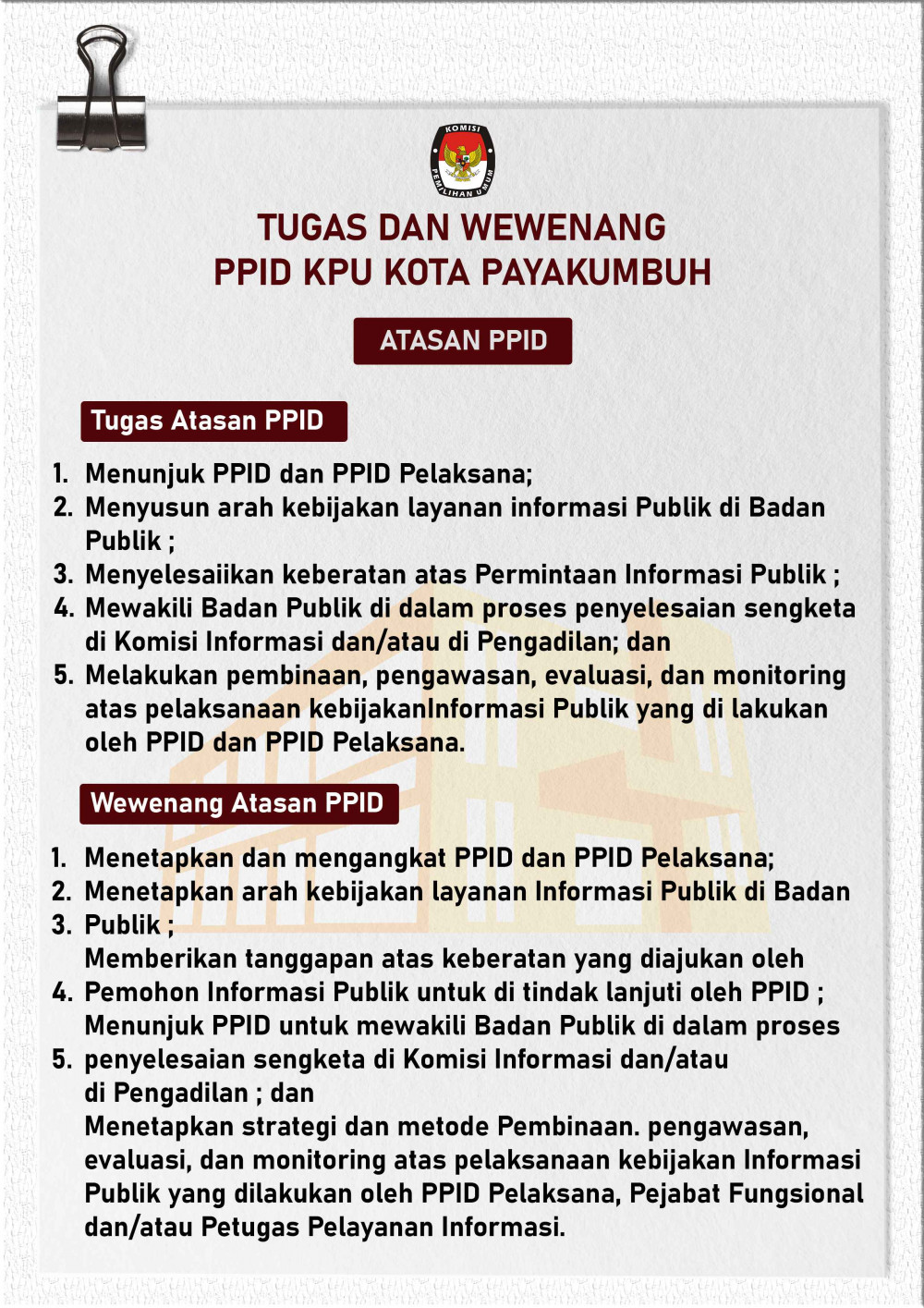 KOMISI PEMILIHAN UMUM

TUGAS DAN WEWENANG
PPID KPU KOTA PAYAKUMBUH

ATASAN PPID

Tugas Atasan PPID

1. Menunjuk PPID dan PPID Pelaksana;
2. Menyusun arah kebijakan layanan informasi Publik di Badan Publik ;
3. Menyelesaiikan keberatan atas Permintaan Informasi Publik ;
4. Mewakili Badan Publik di dalam proses penyelesaian sengketa di Komisi Informasi dan/atau di Pengadilan; dan
5. Melakukan pembinaan, pengawasan, evaluasi, dan monitoring atas pelaksanaan kebijakanInformasi Publik yang di lakukan oleh PPID dan PPID Pelaksana.

Wewenang Atasan PPID

1. Menetapkan dan mengangkat PPID dan PPID Pelaksana;
2. Menetapkan arah kebijakan layanan Informasi Publik di Badan
3. Publik ;
Memberikan tanggapan atas keberatan yang diajukan oleh
4. Pemohon Informasi Publik untuk di tindak lanjuti oleh PPID ;
Menunjuk PPID untuk mewakili Badan Publik di dalam proses
5. penyelesaian sengketa di Komisi Informasi dan/atau di Pengadilan ; dan
Menetapkan strategi dan metode Pembinaan. pengawasan, evaluasi, dan monitoring atas pelaksanaan kebijakan Informasi Publik yang dilakukan oleh PPID Pelaksana, Pejabat Fungsional dan/atau Petugas Pelayanan Informasi.